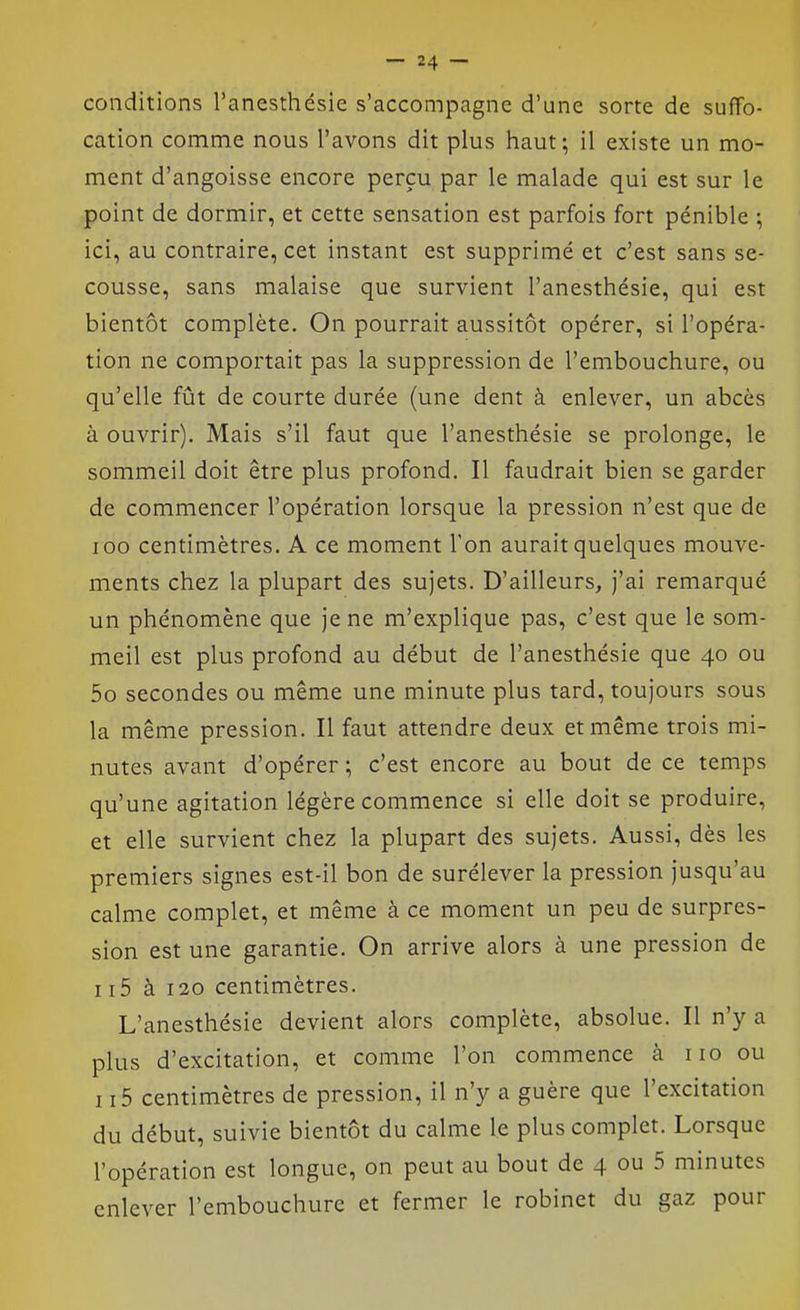 — 24 —

conditions l'anesthésie s'accompagne d'une sorte de suffocation comme nous l'avons dit plus haut; il existe un moment d'angoisse encore perçu par le malade qui est sur le point de dormir, et cette sensation est parfois fort pénible ; ici, au contraire, cet instant est supprimé et c'est sans secousse, sans malaise que survient l'anesthésie, qui est bientôt complète. On pourrait aussitôt opérer, si l'opération ne comportait pas la suppression de l'embouchure, ou qu'elle fût de courte durée (une dent à enlever, un abcès à ouvrir). Mais s'il faut que l'anesthésie se prolonge, le sommeil doit être plus profond. Il faudrait bien se garder de commencer l'opération lorsque la pression n'est que de 100 centimètres. A ce moment l'on aurait quelques mouvements chez la plupart des sujets. D'ailleurs, j'ai remarqué un phénomène que je ne m'explique pas, c'est que le sommeil est plus profond au début de l'anesthésie que 40 ou 50 secondes ou même une minute plus tard, toujours sous la même pression. Il faut attendre deux et même trois minutes avant d'opérer ; c'est encore au bout de ce temps qu'une agitation légère commence si elle doit se produire, et elle survient chez la plupart des sujets. Aussi, dès les premiers signes est-il bon de surélever la pression jusqu'au calme complet, et même à ce moment un peu de surpression est une garantie. On arrive alors à une pression de 115 à 120 centimètres.

L'anesthésie devient alors complète, absolue. Il n'y a plus d'excitation, et comme l'on commence à 110 ou 115 centimètres de pression, il n'y a guère que l'excitation du début, suivie bientôt du calme le plus complet. Lorsque l'opération est longue, on peut au bout de 4 ou 5 minutes enlever l'embouchure et fermer le robinet du gaz pour